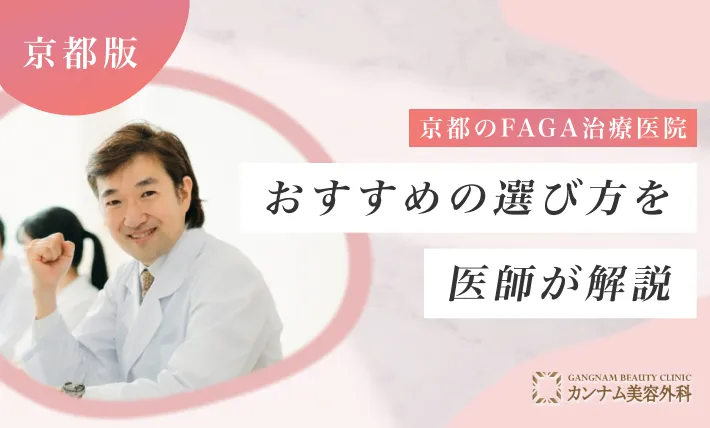 京都版

京都のFAGA治療医院

おすすめの選び方を

医師が解説

GANGNAM BEAUTY CLINIC
カンナム美容外科